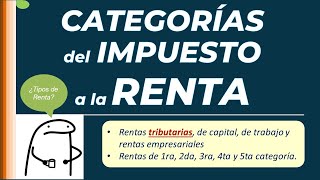 CATEGORÍAS del IMPUESTO a la RENTA

¿Tipos de Renta?

• Rentas tributarias, de capital, de trabajo y rentas empresariales
• Rentas de 1ra, 2da, 3ra, 4ta y 5ta categoría.